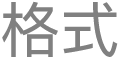 格式